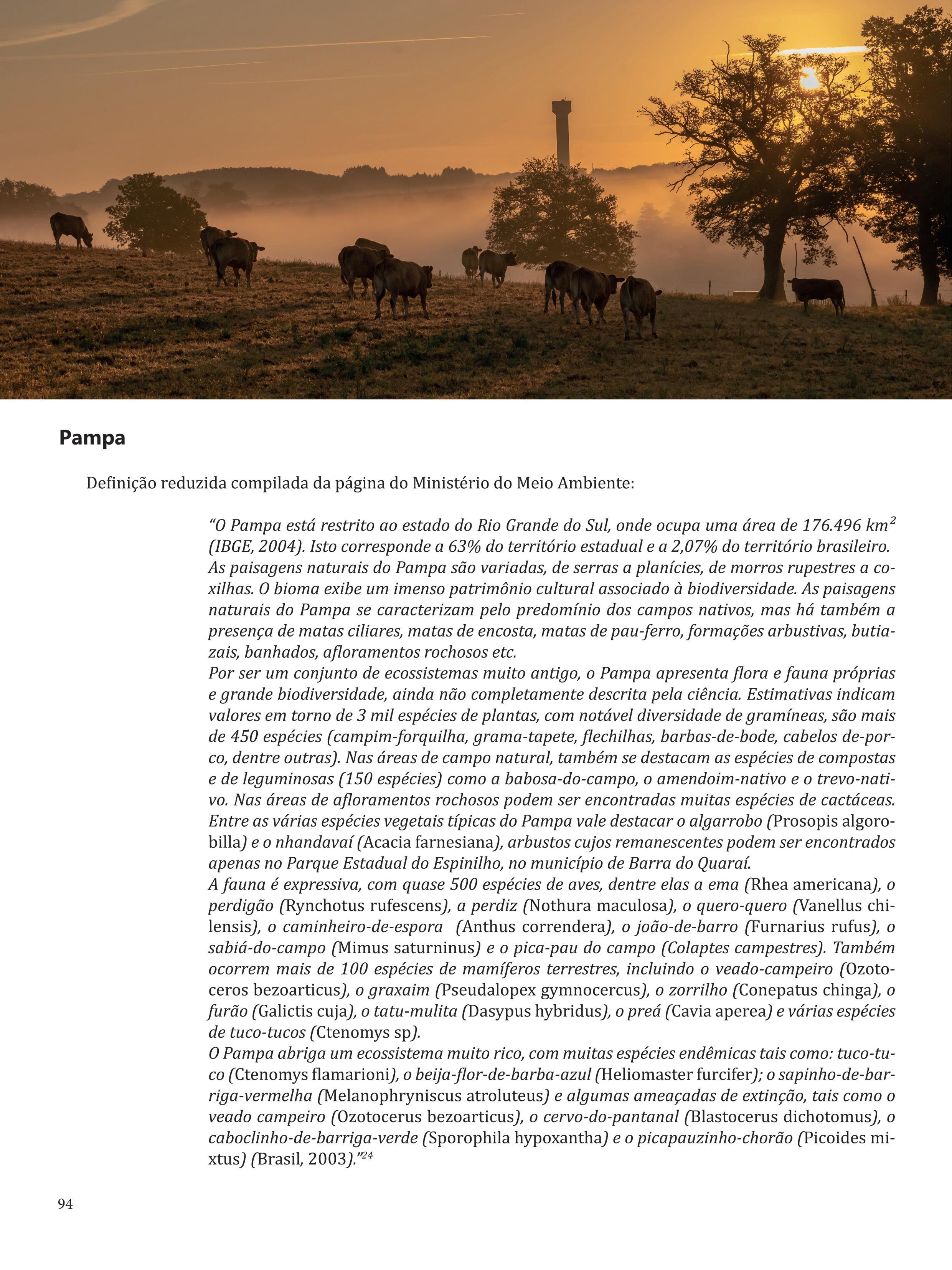 Pampa

Definição reduzida compilada da página do Ministério do Meio Ambiente:

"O Pampa está restrito ao estado do Rio Grande do Sul, onde ocupa uma área de 176.496 km$^2$ (IBGE, 2004). Isto corresponde a 63% do território estadual e a 2,07% do território brasileiro. As paisagens naturais do Pampa são variadas, de serras a planícies, de morros rupestres a coxilhas. O bioma exibe um imenso patrimônio cultural associado à biodiversidade. As paisagens naturais do Pampa se caracterizam pelo predomínio dos campos nativos, mas há também a presença de matas ciliares, matas de encosta, matas de pau-ferro, formações arbustivas, butiazais, banhados, afloramentos rochosos etc.
Por ser um conjunto de ecossistemas muito antigo, o Pampa apresenta flora e fauna próprias e grande biodiversidade, ainda não completamente descrita pela ciência. Estimativas indicam valores em torno de 3 mil espécies de plantas, com notável diversidade de gramíneas, são mais de 450 espécies (campim-forquilha, grama-tapete, flechilhas, barbas-de-bode, cabelos de-porco, dentre outras). Nas áreas de campo natural, também se destacam as espécies de compostas e de leguminosas (150 espécies) como a babosa-do-campo, o amendoim-nativo e o trevo-nativo. Nas áreas de afloramentos rochosos podem ser encontradas muitas espécies de cactáceas. Entre as várias espécies vegetais típicas do Pampa vale destacar o algarrobo (Prosopis algorobilla) e o nhandavaí (Acacia farnesiana), arbustos cujos remanescentes podem ser encontrados apenas no Parque Estadual do Espinilho, no município de Barra do Quaraí.
A fauna é expressiva, com quase 500 espécies de aves, dentre elas a ema (Rhea americana), o perdigão (Rynchotus rufescens), a perdiz (Nothura maculosa), o quero-quero (Vanellus chilensis), o caminheiro-de-espora (Anthus correndera), o joão-de-barro (Furnarius rufus), o sabiá-do-campo (Mimus saturninus) e o pica-pau do campo (Colaptes campestres). Também ocorrem mais de 100 espécies de mamíferos terrestres, incluindo o veado-campeiro (Ozotoceros bezoarticus), o graxaim (Pseudalopex gymnocercus), o zorrilho (Conepatus chinga), o furão (Galictis cuja), o tatu-mulita (Dasypus hybridus), o preá (Cavia aperea) e várias espécies de tuco-tucos (Ctenomys sp).
O Pampa abriga um ecossistema muito rico, com muitas espécies endêmicas tais como: tuco-tuco (Ctenomys flamarioni), o beija-flor-de-barba-azul (Heliomaster furcifer); o sapinho-de-barriga-vermelha (Melanophryniscus atroluteus) e algumas ameaçadas de extinção, tais como o veado campeiro (Ozotocerus bezoarticus), o cervo-do-pantanal (Blastocerus dichotomus), o caboclinho-de-barriga-verde (Sporophila hypoxantha) e o picapauzinho-chorão (Picoides mixtus) (Brasil, 2003)."$^{24}$

94